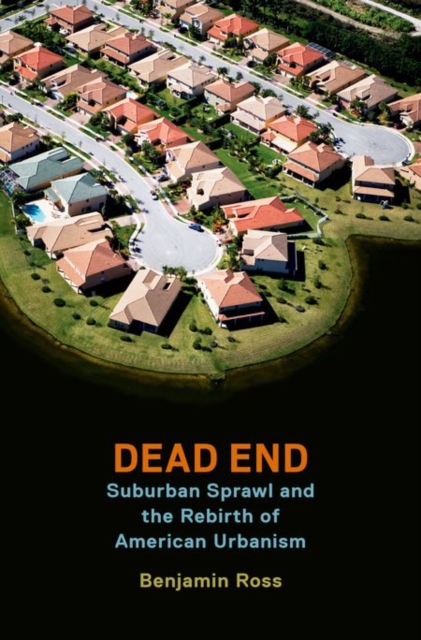 DEAD END

Suburban Sprawl and the Rebirth of American Urbanism

Benjamin Ross